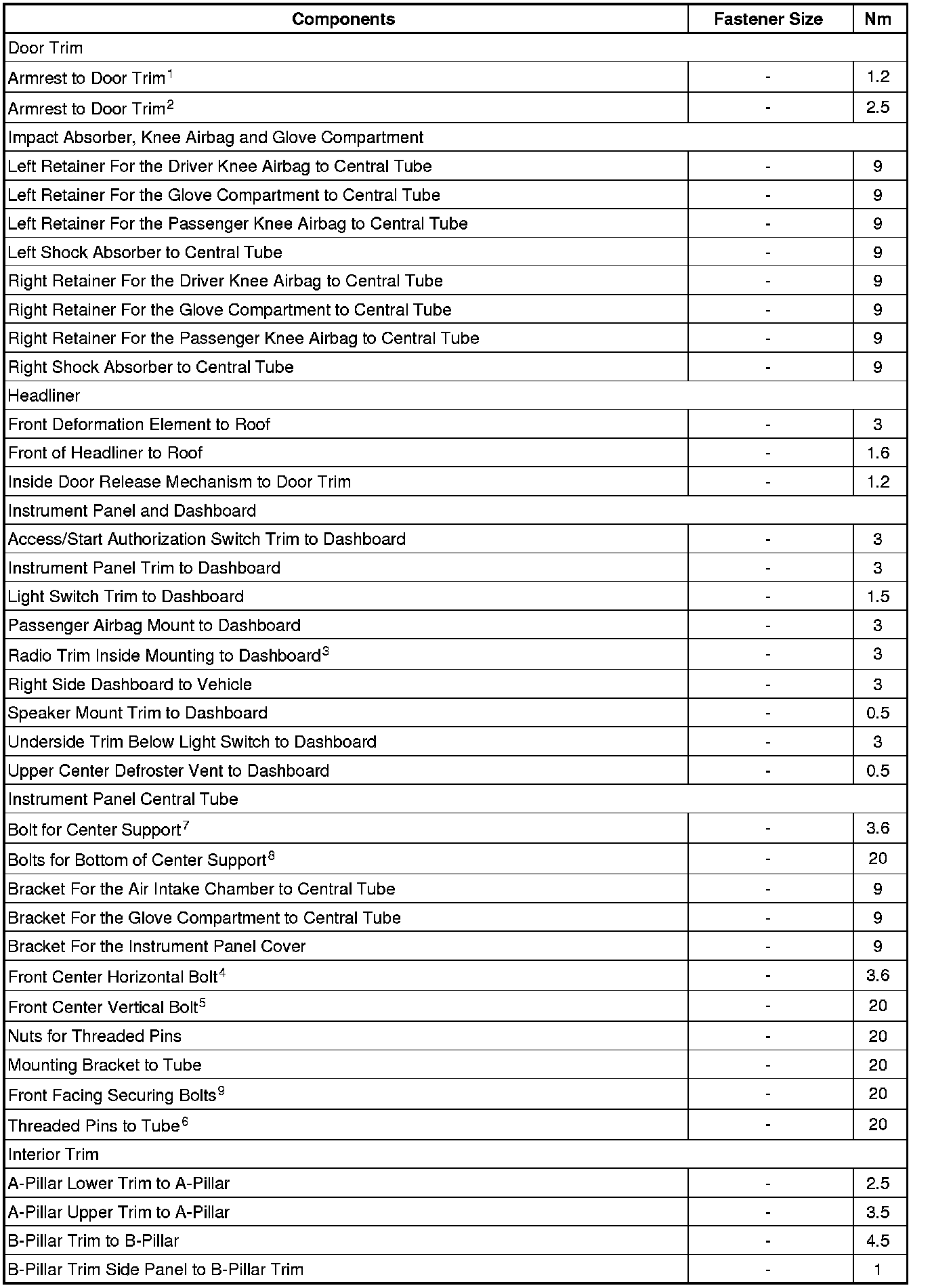 | Components | Fastener Size | Nm |
|---|---|---|
| Door Trim | | |
| Armrest to Door Trim$^1$ | - | 1.2 |
| Armrest to Door Trim$^2$ | - | 2.5 |
| Impact Absorber, Knee Airbag and Glove Compartment | | |
| Left Retainer For the Driver Knee Airbag to Central Tube | - | 9 |
| Left Retainer For the Glove Compartment to Central Tube | - | 9 |
| Left Retainer For the Passenger Knee Airbag to Central Tube | - | 9 |
| Left Shock Absorber to Central Tube | - | 9 |
| Right Retainer For the Driver Knee Airbag to Central Tube | - | 9 |
| Right Retainer For the Glove Compartment to Central Tube | - | 9 |
| Right Retainer For the Passenger Knee Airbag to Central Tube | - | 9 |
| Right Shock Absorber to Central Tube | - | 9 |
| Headliner | | |
| Front Deformation Element to Roof | - | 3 |
| Front of Headliner to Roof | - | 1.6 |
| Inside Door Release Mechanism to Door Trim | - | 1.2 |
| Instrument Panel and Dashboard | | |
| Access/Start Authorization Switch Trim to Dashboard | - | 3 |
| Instrument Panel Trim to Dashboard | - | 3 |
| Light Switch Trim to Dashboard | - | 1.5 |
| Passenger Airbag Mount to Dashboard | - | 3 |
| Radio Trim Inside Mounting to Dashboard$^3$ | - | 3 |
| Right Side Dashboard to Vehicle | - | 3 |
| Speaker Mount Trim to Dashboard | - | 0.5 |
| Underside Trim Below Light Switch to Dashboard | - | 3 |
| Upper Center Defroster Vent to Dashboard | - | 0.5 |
| Instrument Panel Central Tube | | |
| Bolt for Center Support$^7$ | - | 3.6 |
| Bolts for Bottom of Center Support$^8$ | - | 20 |
| Bracket For the Air Intake Chamber to Central Tube | - | 9 |
| Bracket For the Glove Compartment to Central Tube | - | 9 |
| Bracket For the Instrument Panel Cover | - | 9 |
| Front Center Horizontal Bolt$^4$ | - | 3.6 |
| Front Center Vertical Bolt$^5$ | - | 20 |
| Nuts for Threaded Pins | - | 20 |
| Mounting Bracket to Tube | - | 20 |
| Front Facing Securing Bolts$^9$ | - | 20 |
| Threaded Pins to Tube$^6$ | - | 20 |
| Interior Trim | | |
| A-Pillar Lower Trim to A-Pillar | - | 2.5 |
| A-Pillar Upper Trim to A-Pillar | - | 3.5 |
| B-Pillar Trim to B-Pillar | - | 4.5 |
| B-Pillar Trim Side Panel to B-Pillar Trim | - | 1 |